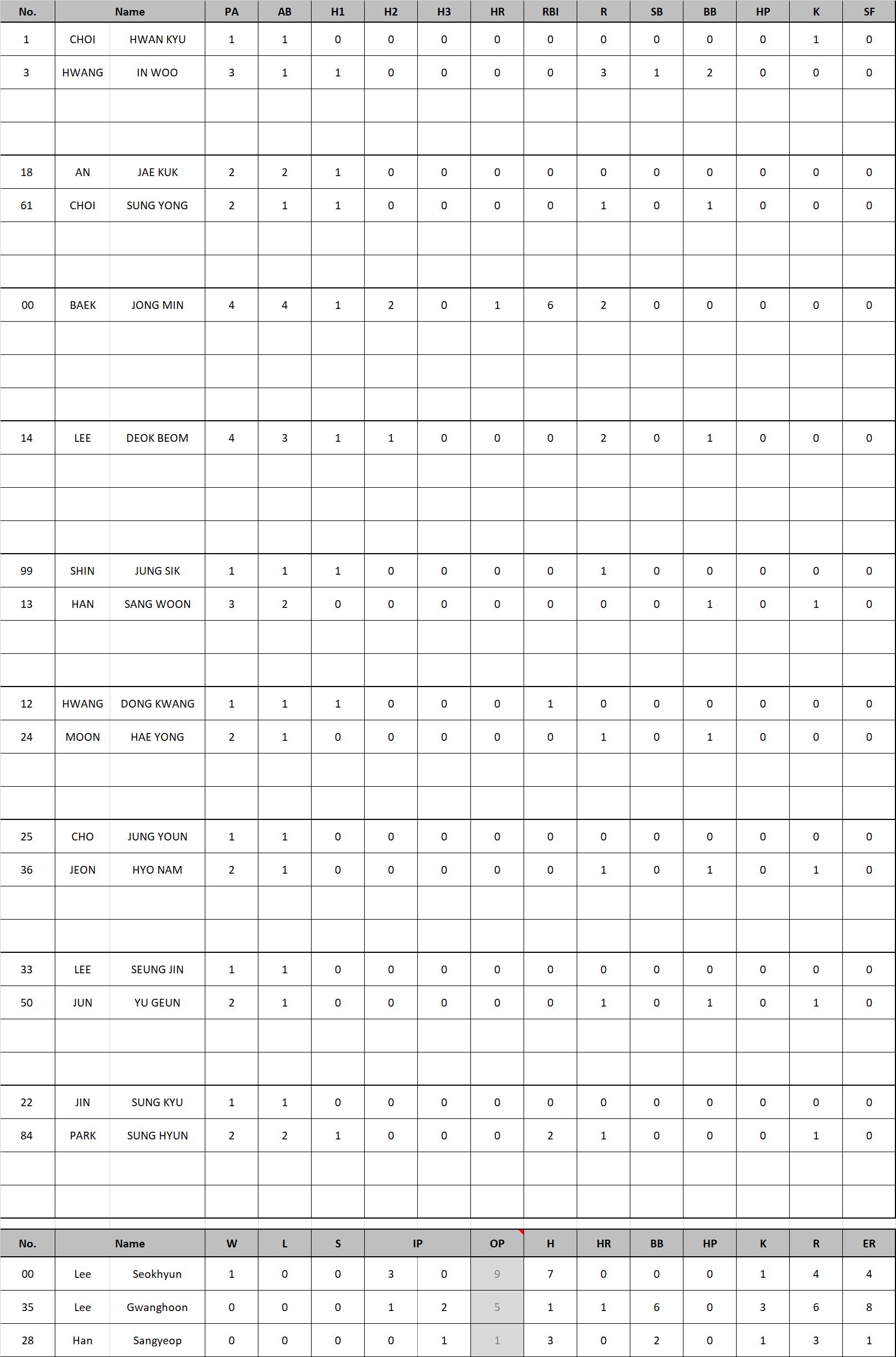 | No. | Name | | PA | AB | H1 | H2 | H3 | HR | RBI | R | SB | BB | HP | K | SF |
|---|---|---|---|---|---|---|---|---|---|---|---|---|---|---|---|
| 1 | CHOI | HWAN KYU | 1 | 1 | 0 | 0 | 0 | 0 | 0 | 0 | 0 | 0 | 0 | 1 | 0 |
| 3 | HWANG | IN WOO | 3 | 1 | 1 | 0 | 0 | 0 | 0 | 3 | 1 | 2 | 0 | 0 | 0 |
| | | | | | | | | | | | | | | | |
| | | | | | | | | | | | | | | | |
| 18 | AN | JAE KUK | 2 | 2 | 1 | 0 | 0 | 0 | 0 | 0 | 0 | 0 | 0 | 0 | 0 |
| 61 | CHOI | SUNG YONG | 2 | 1 | 1 | 0 | 0 | 0 | 0 | 1 | 0 | 1 | 0 | 0 | 0 |
| | | | | | | | | | | | | | | | |
| | | | | | | | | | | | | | | | |
| 00 | BAEK | JONG MIN | 4 | 4 | 1 | 2 | 0 | 1 | 6 | 2 | 0 | 0 | 0 | 0 | 0 |
| | | | | | | | | | | | | | | | |
| | | | | | | | | | | | | | | | |
| | | | | | | | | | | | | | | | |
| 14 | LEE | DEOK BEOM | 4 | 3 | 1 | 1 | 0 | 0 | 0 | 2 | 0 | 1 | 0 | 0 | 0 |
| | | | | | | | | | | | | | | | |
| | | | | | | | | | | | | | | | |
| | | | | | | | | | | | | | | | |
| 99 | SHIN | JUNG SIK | 1 | 1 | 1 | 0 | 0 | 0 | 0 | 1 | 0 | 0 | 0 | 0 | 0 |
| 13 | HAN | SANG WOON | 3 | 2 | 0 | 0 | 0 | 0 | 0 | 0 | 0 | 1 | 0 | 1 | 0 |
| | | | | | | | | | | | | | | | |
| | | | | | | | | | | | | | | | |
| 12 | HWANG | DONG KWANG | 1 | 1 | 1 | 0 | 0 | 0 | 1 | 0 | 0 | 0 | 0 | 0 | 0 |
| 24 | MOON | HAE YONG | 2 | 1 | 0 | 0 | 0 | 0 | 0 | 1 | 0 | 1 | 0 | 0 | 0 |
| | | | | | | | | | | | | | | | |
| | | | | | | | | | | | | | | | |
| 25 | CHO | JUNG YOUN | 1 | 1 | 0 | 0 | 0 | 0 | 0 | 0 | 0 | 0 | 0 | 0 | 0 |
| 36 | JEON | HYO NAM | 2 | 1 | 0 | 0 | 0 | 0 | 0 | 1 | 0 | 1 | 0 | 1 | 0 |
| | | | | | | | | | | | | | | | |
| | | | | | | | | | | | | | | | |
| 33 | LEE | SEUNG JIN | 1 | 1 | 0 | 0 | 0 | 0 | 0 | 0 | 0 | 0 | 0 | 0 | 0 |
| 50 | JUN | YU GEUN | 2 | 1 | 0 | 0 | 0 | 0 | 0 | 1 | 0 | 1 | 0 | 1 | 0 |
| | | | | | | | | | | | | | | | |
| | | | | | | | | | | | | | | | |
| 22 | JIN | SUNG KYU | 1 | 1 | 0 | 0 | 0 | 0 | 0 | 0 | 0 | 0 | 0 | 0 | 0 |
| 84 | PARK | SUNG HYUN | 2 | 2 | 1 | 0 | 0 | 0 | 2 | 1 | 0 | 0 | 0 | 1 | 0 |
| | | | | | | | | | | | | | | | |
| | | | | | | | | | | | | | | | |

| No. | Name | | W | L | S | IP | | OP | H | HR | BB | HP | K | R | ER |
|---|---|---|---|---|---|---|---|---|---|---|---|---|---|---|---|
| 00 | Lee | Seokhyun | 1 | 0 | 0 | 3 | 0 | 9 | 7 | 0 | 0 | 0 | 1 | 4 | 4 |
| 35 | Lee | Gwanghoon | 0 | 0 | 0 | 1 | 2 | 5 | 1 | 1 | 6 | 0 | 3 | 6 | 8 |
| 28 | Han | Sangyeop | 0 | 0 | 0 | 0 | 1 | 1 | 3 | 0 | 2 | 0 | 1 | 3 | 1 |